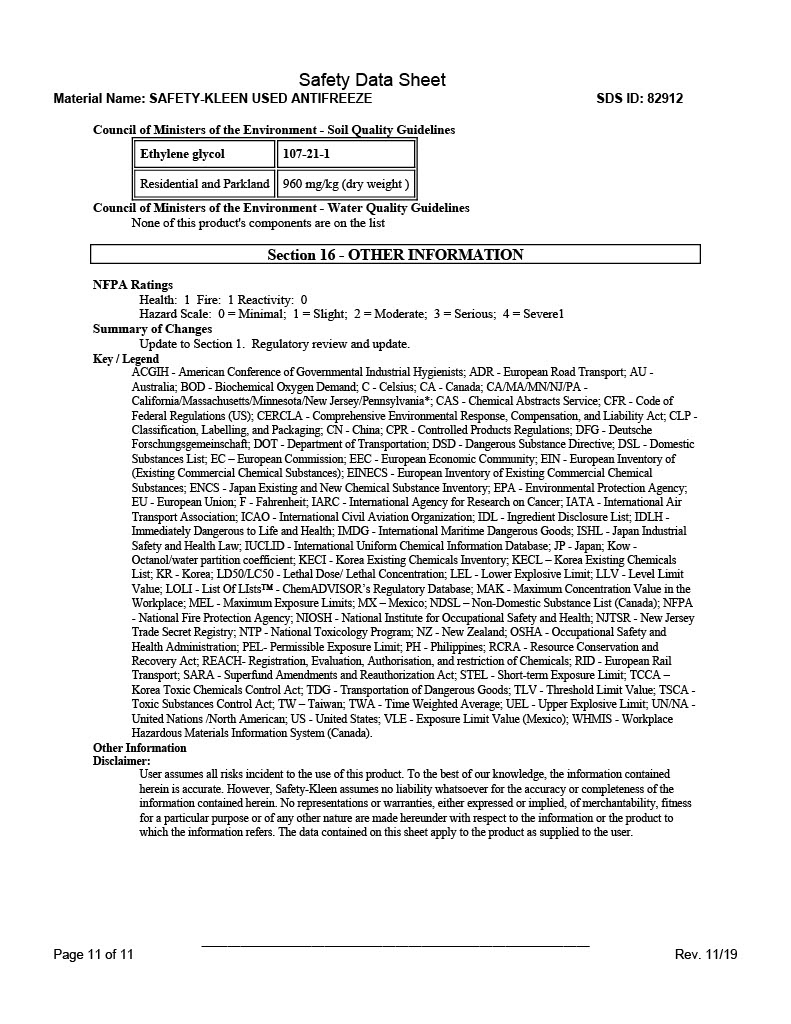 Safety Data Sheet

Material Name: SAFETY-KLEEN USED ANTIFREEZE SDS ID: 82912

Council of Ministers of the Environment - Soil Quality Guidelines

| Ethylene glycol | 107-21-1 |
|---|---|
| Residential and Parkland | 960 mg/kg (dry weight ) |

Council of Ministers of the Environment - Water Quality Guidelines
None of this product's components are on the list

Section 16 - OTHER INFORMATION

NFPA Ratings
Health: 1 Fire: 1 Reactivity: 0
Hazard Scale: 0 = Minimal; 1 = Slight; 2 = Moderate; 3 = Serious; 4 = Severe1
Summary of Changes
Update to Section 1. Regulatory review and update.
Key / Legend
ACGIH - American Conference of Governmental Industrial Hygienists; ADR - European Road Transport; AU - Australia; BOD - Biochemical Oxygen Demand; C - Celsius; CA - Canada; CA/MA/MN/NJ/PA - California/Massachusetts/Minnesota/New Jersey/Pennsylvania*; CAS - Chemical Abstracts Service; CFR - Code of Federal Regulations (US); CERCLA - Comprehensive Environmental Response, Compensation, and Liability Act; CLP - Classification, Labelling, and Packaging; CN - China; CPR - Controlled Products Regulations; DFG - Deutsche Forschungsgemeinschaft; DOT - Department of Transportation; DSD - Dangerous Substance Directive; DSL - Domestic Substances List; EC – European Commission; EEC - European Economic Community; EIN - European Inventory of (Existing Commercial Chemical Substances); EINECS - European Inventory of Existing Commercial Chemical Substances; ENCS - Japan Existing and New Chemical Substance Inventory; EPA - Environmental Protection Agency; EU - European Union; F - Fahrenheit; IARC - International Agency for Research on Cancer; IATA - International Air Transport Association; ICAO - International Civil Aviation Organization; IDL - Ingredient Disclosure List; IDLH - Immediately Dangerous to Life and Health; IMDG - International Maritime Dangerous Goods; ISHL - Japan Industrial Safety and Health Law; IUCLID - International Uniform Chemical Information Database; JP - Japan; Kow - Octanol/water partition coefficient; KECI - Korea Existing Chemicals Inventory; KECL – Korea Existing Chemicals List; KR - Korea; LD50/LC50 - Lethal Dose/ Lethal Concentration; LEL - Lower Explosive Limit; LLV - Level Limit Value; LOLI - List Of LIsts™ - ChemADVISOR's Regulatory Database; MAK - Maximum Concentration Value in the Workplace; MEL - Maximum Exposure Limits; MX – Mexico; NDSL – Non-Domestic Substance List (Canada); NFPA - National Fire Protection Agency; NIOSH - National Institute for Occupational Safety and Health; NJTSR - New Jersey Trade Secret Registry; NTP - National Toxicology Program; NZ - New Zealand; OSHA - Occupational Safety and Health Administration; PEL- Permissible Exposure Limit; PH - Philippines; RCRA - Resource Conservation and Recovery Act; REACH- Registration, Evaluation, Authorisation, and restriction of Chemicals; RID - European Rail Transport; SARA - Superfund Amendments and Reauthorization Act; STEL - Short-term Exposure Limit; TCCA – Korea Toxic Chemicals Control Act; TDG - Transportation of Dangerous Goods; TLV - Threshold Limit Value; TSCA - Toxic Substances Control Act; TW – Taiwan; TWA - Time Weighted Average; UEL - Upper Explosive Limit; UN/NA - United Nations /North American; US - United States; VLE - Exposure Limit Value (Mexico); WHMIS - Workplace Hazardous Materials Information System (Canada).
Other Information
Disclaimer:
User assumes all risks incident to the use of this product. To the best of our knowledge, the information contained herein is accurate. However, Safety-Kleen assumes no liability whatsoever for the accuracy or completeness of the information contained herein. No representations or warranties, either expressed or implied, of merchantability, fitness for a particular purpose or of any other nature are made hereunder with respect to the information or the product to which the information refers. The data contained on this sheet apply to the product as supplied to the user.

Page 11 of 11 Rev. 11/19